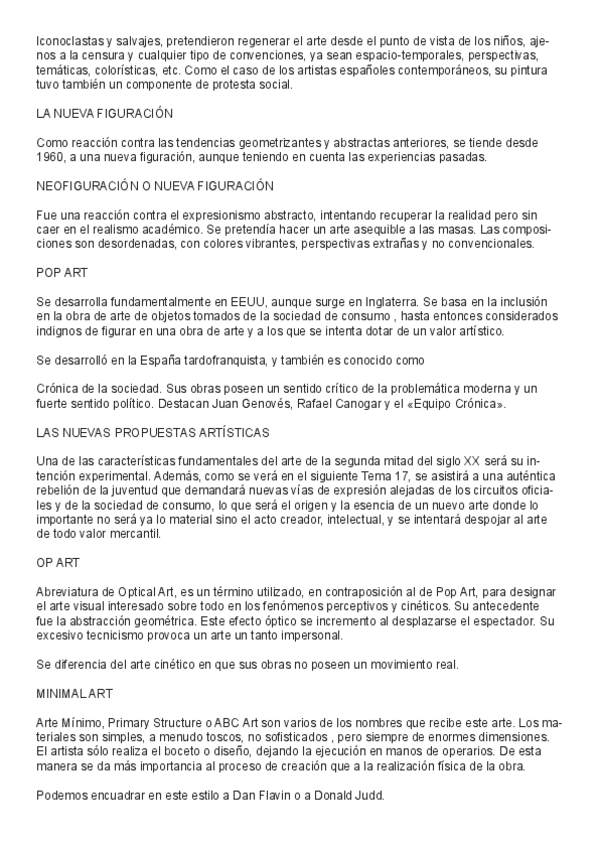 Iconoclastas y salvajes, pretendieron regenerar el arte desde el punto de vista de los niños, ajenos a la censura y cualquier tipo de convenciones, ya sean espacio-temporales, perspectivas, temáticas, colorísticas, etc. Como el caso de los artistas españoles contemporáneos, su pintura tuvo también un componente de protesta social.

LA NUEVA FIGURACIÓN

Como reacción contra las tendencias geometrizantes y abstractas anteriores, se tiende desde 1960, a una nueva figuración, aunque teniendo en cuenta las experiencias pasadas.

NEOFIGURACIÓN O NUEVA FIGURACIÓN

Fue una reacción contra el expresionismo abstracto, intentando recuperar la realidad pero sin caer en el realismo académico. Se pretendía hacer un arte asequible a las masas. Las composiciones son desordenadas, con colores vibrantes, perspectivas extrañas y no convencionales.

POP ART

Se desarrolla fundamentalmente en EEUU, aunque surge en Inglaterra. Se basa en la inclusión en la obra de arte de objetos tomados de la sociedad de consumo , hasta entonces considerados indignos de figurar en una obra de arte y a los que se intenta dotar de un valor artístico.

Se desarrolló en la España tardofranquista, y también es conocido como

Crónica de la sociedad. Sus obras poseen un sentido crítico de la problemática moderna y un fuerte sentido político. Destacan Juan Genovés, Rafael Canogar y el «Equipo Crónica».

LAS NUEVAS PROPUESTAS ARTÍSTICAS

Una de las características fundamentales del arte de la segunda mitad del siglo XX será su intención experimental. Además, como se verá en el siguiente Tema 17, se asistirá a una auténtica rebelión de la juventud que demandará nuevas vías de expresión alejadas de los circuitos oficiales y de la sociedad de consumo, lo que será el origen y la esencia de un nuevo arte donde lo importante no será ya lo material sino el acto creador, intelectual, y se intentará despojar al arte de todo valor mercantil.

OP ART

Abreviatura de Optical Art, es un término utilizado, en contraposición al de Pop Art, para designar el arte visual interesado sobre todo en los fenómenos perceptivos y cinéticos. Su antecedente fue la abstracción geométrica. Este efecto óptico se incremento al desplazarse el espectador. Su excesivo tecnicismo provoca un arte un tanto impersonal.

Se diferencia del arte cinético en que sus obras no poseen un movimiento real.

MINIMAL ART

Arte Mínimo, Primary Structure o ABC Art son varios de los nombres que recibe este arte. Los materiales son simples, a menudo toscos, no sofisticados , pero siempre de enormes dimensiones. El artista sólo realiza el boceto o diseño, dejando la ejecución en manos de operarios. De esta manera se da más importancia al proceso de creación que a la realización física de la obra.

Podemos encuadrar en este estilo a Dan Flavin o a Donald Judd.